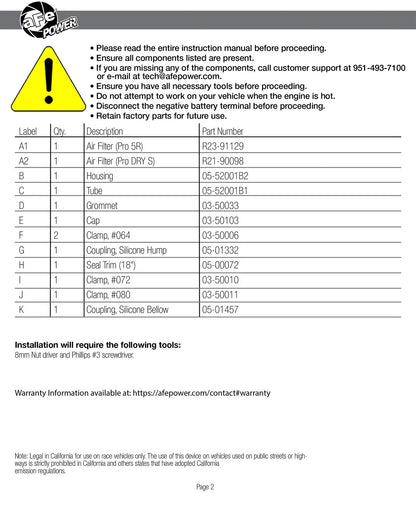 aFe POWER

• Please read the entire instruction manual before proceeding.
• Ensure all components listed are present.
• If you are missing any of the components, call customer support at 951-493-7100 or e-mail at tech@afepower.com.
• Ensure you have all necessary tools before proceeding.
• Do not attempt to work on your vehicle when the engine is hot.
• Disconnect the negative battery terminal before proceeding.
• Retain factory parts for future use.

| Label | Qty. | Description | Part Number |
|---|---|---|---|
| A1 | 1 | Air Filter (Pro 5R) | R23-91129 |
| A2 | 1 | Air Filter (Pro DRY S) | R21-90098 |
| B | 1 | Housing | 05-52001B2 |
| C | 1 | Tube | 05-52001B1 |
| D | 1 | Grommet | 03-50033 |
| E | 1 | Cap | 03-50103 |
| F | 2 | Clamp, #064 | 03-50006 |
| G | 1 | Coupling, Silicone Hump | 05-01332 |
| H | 1 | Seal Trim (18") | 05-00072 |
| I | 1 | Clamp, #072 | 03-50010 |
| J | 1 | Clamp, #080 | 03-50011 |
| K | 1 | Coupling, Silicone Bellow | 05-01457 |

Installation will require the following tools:
8mm Nut driver and Phillips #3 screwdriver.

Warranty Information available at: https://afepower.com/contact#warranty

Note: Legal in California for use on race vehicles only. The use of this device on vehicles used on public streets or highways is strictly prohibited in California and others states that have adopted California emission regulations.

Page 2